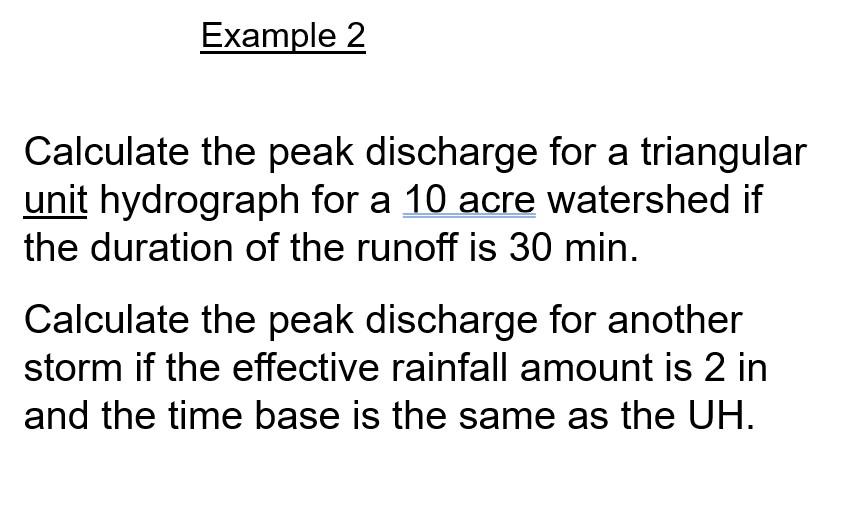 Example 2

Calculate the peak discharge for a triangular unit hydrograph for a 10 acre watershed if the duration of the runoff is 30 min.

Calculate the peak discharge for another storm if the effective rainfall amount is 2 in and the time base is the same as the UH.